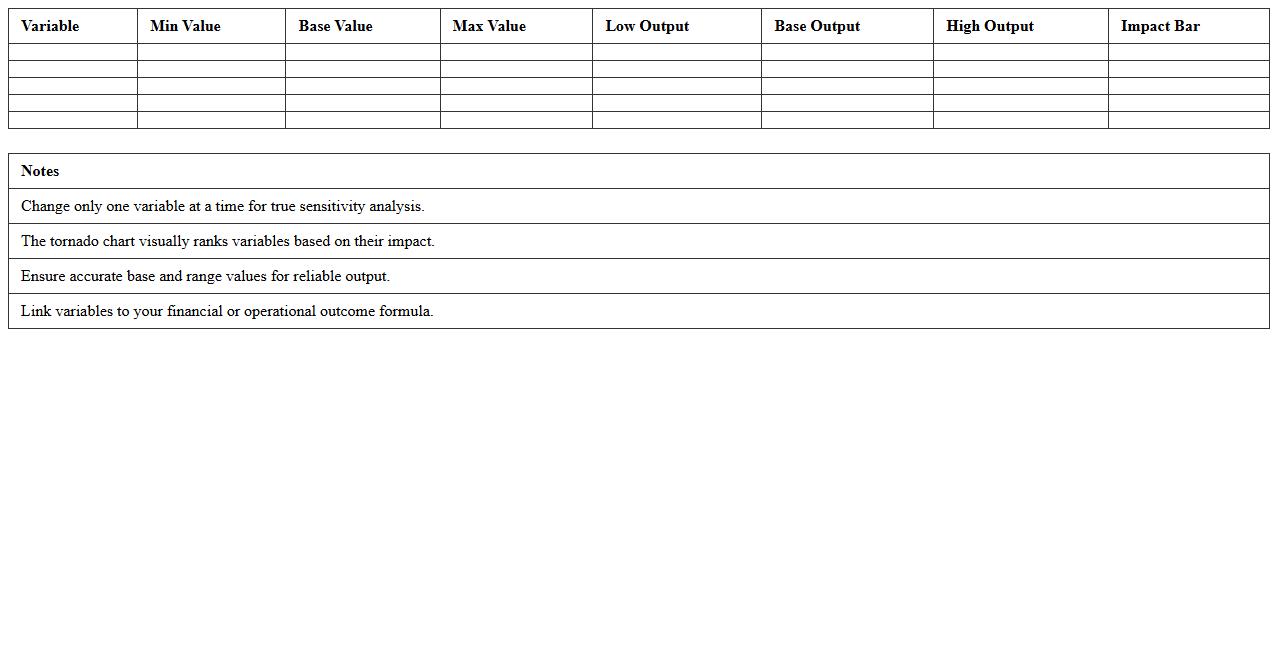 | Variable | Min Value | Base Value | Max Value | Low Output | Base Output | High Output | Impact Bar |
|---|---|---|---|---|---|---|---|
| | | | | | | | |
| | | | | | | | |
| | | | | | | | |
| | | | | | | | |
| | | | | | | | |

| Notes |
|---|
| Change only one variable at a time for true sensitivity analysis. |
| The tornado chart visually ranks variables based on their impact. |
| Ensure accurate base and range values for reliable output. |
| Link variables to your financial or operational outcome formula. |